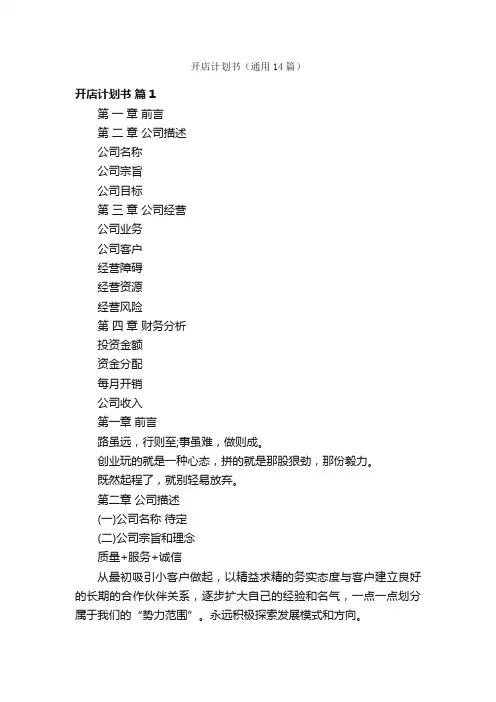 开店计划书（通用 14 篇）

开店计划书 篇 1

第 一 章 前言

第 二 章 公司描述

公司名称

公司宗旨

公司目标

第 三 章 公司经营

公司业务

公司客户

经营障碍

经营资源

经营风险

第 四 章 财务分析

投资金额

资金分配

每月开销

公司收入

第一章 前言

路虽远，行则至;事虽难，做则成。

创业玩的就是一种心态，拼的就是那股狠劲，那份毅力。

既然起程了，就别轻易放弃。

第二章 公司描述

(一)公司名称 待定

(二)公司宗旨和理念

质量+服务+诚信

从最初吸引小客户做起，以精益求精的务实态度与客户建立良好的长期的合作伙伴关系，逐步扩大自己的经验和名气，一点一点划分属于我们的“势力范围”。永远积极探索发展模式和方向。